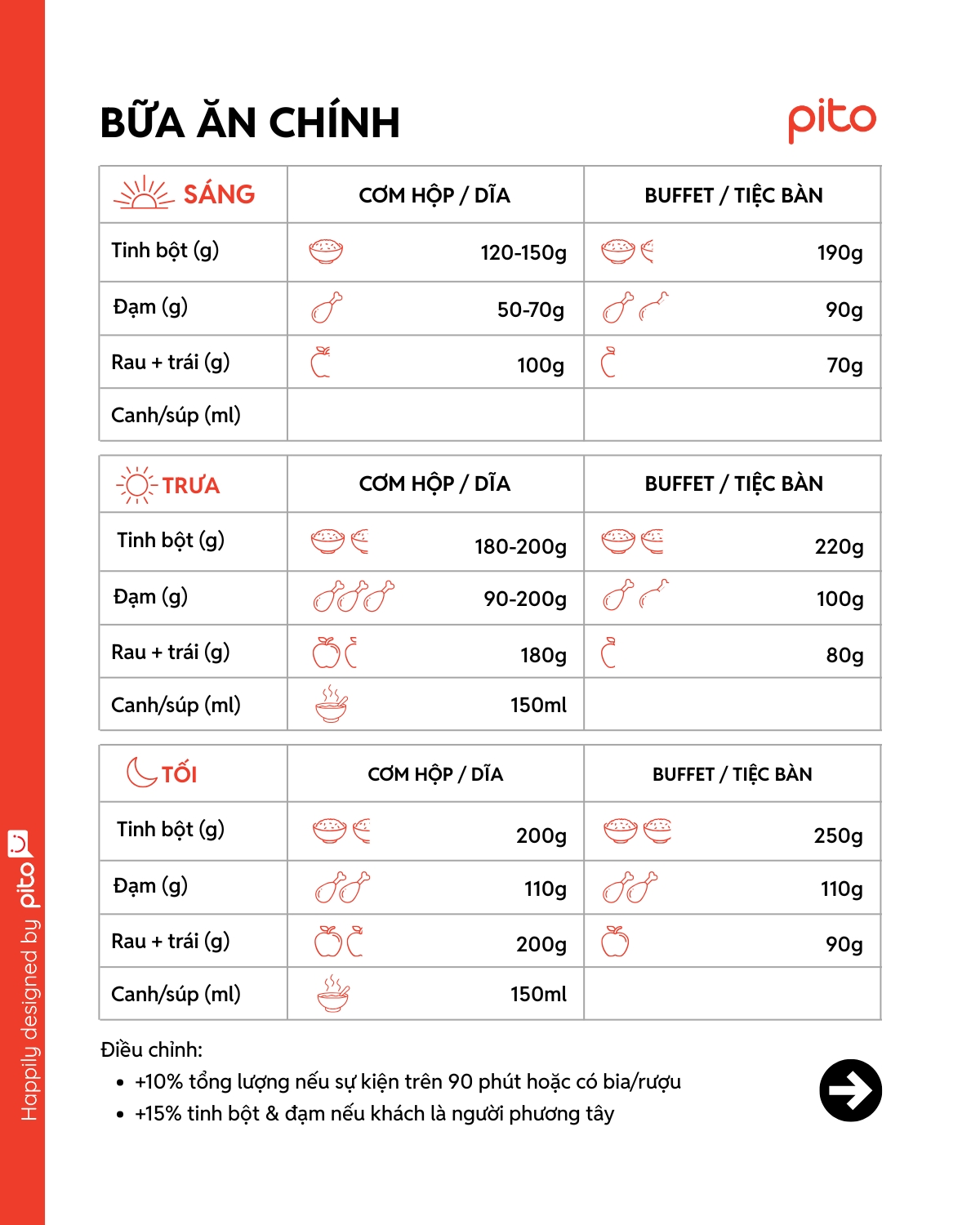 BỮA ĂN CHÍNH

pito

| SÁNG | CƠM HỘP / DĨA | BUFFET / TIỆC BÀN |
|---|---|---|
| Tinh bột (g) | 120-150g | 190g |
| Đạm (g) | 50-70g | 90g |
| Rau + trái (g) | 100g | 70g |
| Canh/súp (ml) | | |

| TRƯA | CƠM HỘP / DĨA | BUFFET / TIỆC BÀN |
|---|---|---|
| Tinh bột (g) | 180-200g | 220g |
| Đạm (g) | 90-200g | 100g |
| Rau + trái (g) | 180g | 80g |
| Canh/súp (ml) | 150ml | |

| TỐI | CƠM HỘP / DĨA | BUFFET / TIỆC BÀN |
|---|---|---|
| Tinh bột (g) | 200g | 250g |
| Đạm (g) | 110g | 110g |
| Rau + trái (g) | 200g | 90g |
| Canh/súp (ml) | 150ml | |

Điều chỉnh:
• +10% tổng lượng nếu sự kiện trên 90 phút hoặc có bia/rượu
• +15% tinh bột & đạm nếu khách là người phương tây

Happily designed by pito